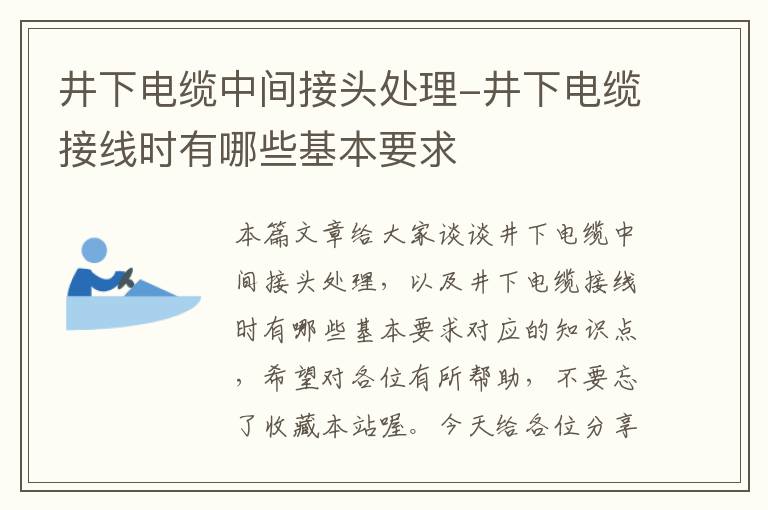 井下电缆中间接头处理-井下电缆接线时有哪些基本要求

本篇文章给大家谈谈井下电缆中间接头处理，以及井下电缆接线时有哪些基本要求对应的知识点，希望对各位有所帮助，不要忘了收藏本站喔。今天给各位分享